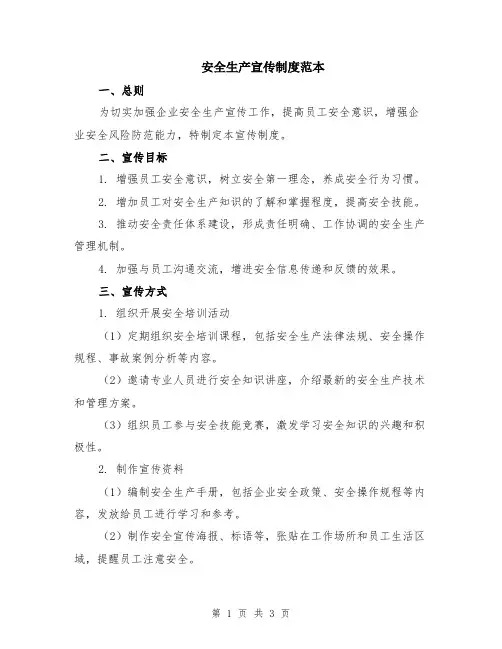 安全生产宣传制度范本

一、总则

为切实加强企业安全生产宣传工作，提高员工安全意识，增强企业安全风险防范能力，特制定本宣传制度。

二、宣传目标

1. 增强员工安全意识，树立安全第一理念，养成安全行为习惯。

2. 增加员工对安全生产知识的了解和掌握程度，提高安全技能。

3. 推动安全责任体系建设，形成责任明确、工作协调的安全生产管理机制。

4. 加强与员工沟通交流，增进安全信息传递和反馈的效果。

三、宣传方式

1. 组织开展安全培训活动

（1）定期组织安全培训课程，包括安全生产法律法规、安全操作规程、事故案例分析等内容。

（2）邀请专业人员进行安全知识讲座，介绍最新的安全生产技术和管理方案。

（3）组织员工参与安全技能竞赛，激发学习安全知识的兴趣和积极性。

2. 制作宣传资料

（1）编制安全生产手册，包括企业安全政策、安全操作规程等内容，发放给员工进行学习和参考。

（2）制作安全宣传海报、标语等，张贴在工作场所和员工生活区域，提醒员工注意安全。

第 1 页 共 3 页